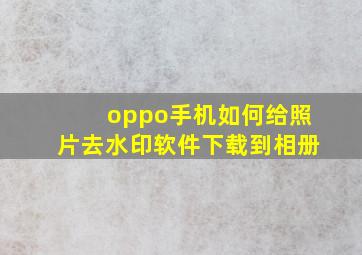 oppo手机如何给照片去水印软件下载到相册